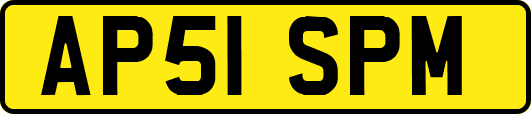 AP51 SPM